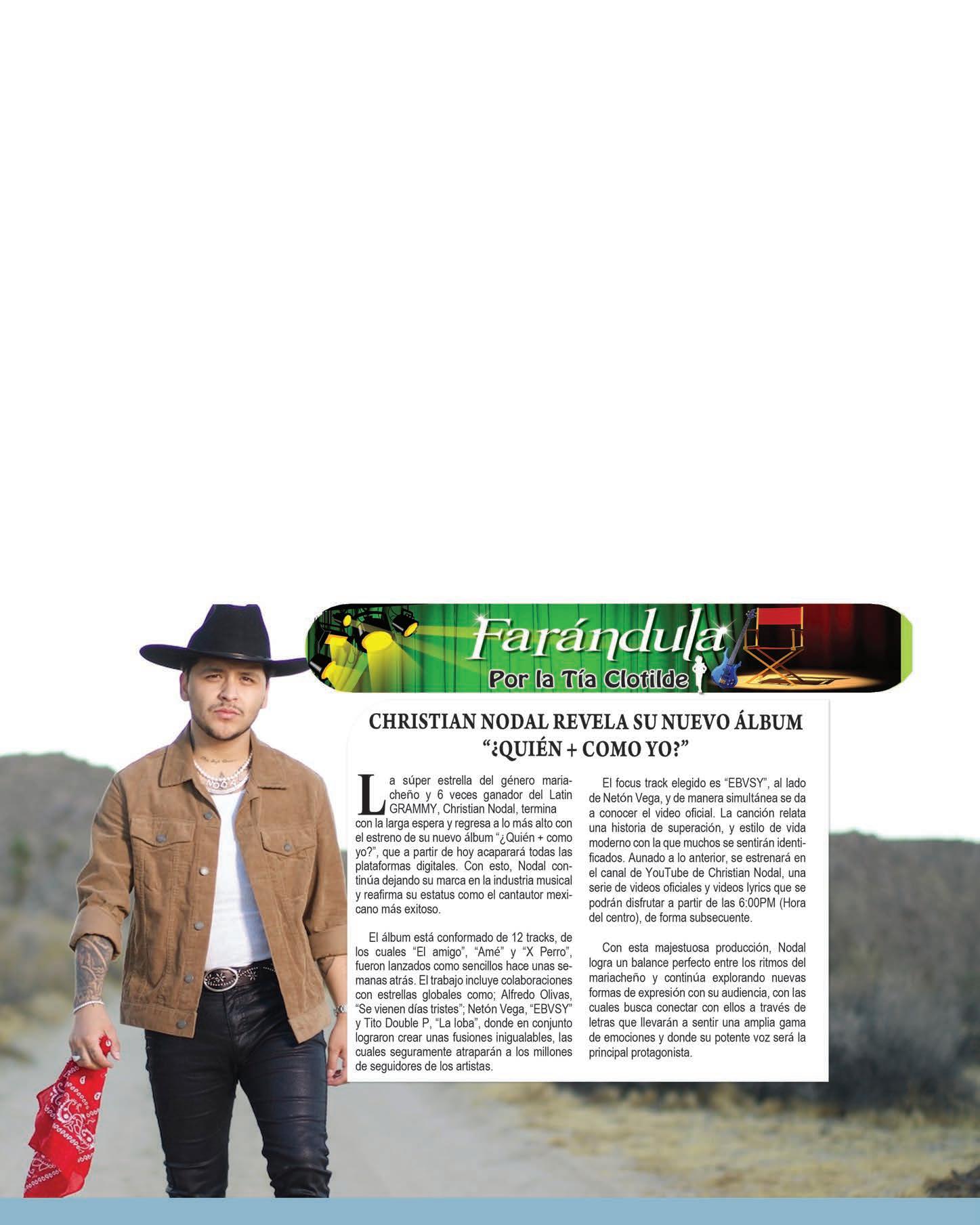 Farándula
Por la Tía Clotilde

CHRISTIAN NODAL REVELA SU NUEVO ÁLBUM "¿QUIÉN + COMO YO?"

La súper estrella del género mariacheño y 6 veces ganador del Latin GRAMMY, Christian Nodal, termina con la larga espera y regresa a lo más alto con el estreno de su nuevo álbum "¿Quién + como yo?", que a partir de hoy acaparará todas las plataformas digitales. Con esto, Nodal continúa dejando su marca en la industria musical y reafirma su estatus como el cantautor mexicano más exitoso.

El álbum está conformado de 12 tracks, de los cuales "El amigo", "Amé" y "X Perro", fueron lanzados como sencillos hace unas semanas atrás. El trabajo incluye colaboraciones con estrellas globales como; Alfredo Olivas, "Se vienen días tristes"; Netón Vega, "EBVSY" y Tito Double P, "La loba", donde en conjunto lograron crear unas fusiones inigualables, las cuales seguramente atraparán a los millones de seguidores de los artistas.

El focus track elegido es "EBVSY", al lado de Netón Vega, y de manera simultánea se da a conocer el video oficial. La canción relata una historia de superación, y estilo de vida moderno con la que muchos se sentirán identificados. Aunado a lo anterior, se estrenará en el canal de YouTube de Christian Nodal, una serie de videos oficiales y videos lyrics que se podrán disfrutar a partir de las 6:00PM (Hora del centro), de forma subsecuente.

Con esta majestuosa producción, Nodal logra un balance perfecto entre los ritmos del mariacheño y continúa explorando nuevas formas de expresión con su audiencia, con las cuales busca conectar con ellos a través de letras que llevarán a sentir una amplia gama de emociones y donde su potente voz será la principal protagonista.